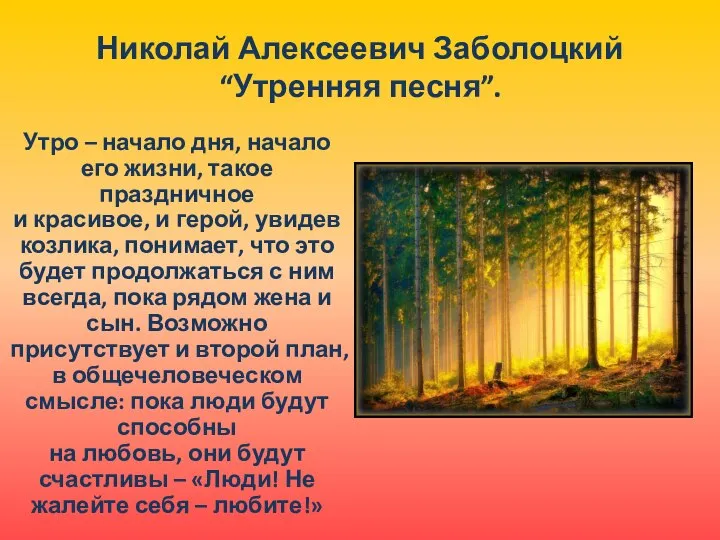 Николай Алексеевич Заболоцкий
“Утренняя песня”.

Утро – начало дня, начало его жизни, такое праздничное
и красивое, и герой, увидев козлика, понимает, что это будет продолжаться с ним всегда, пока рядом жена и сын. Возможно присутствует и второй план, в общечеловеческом смысле: пока люди будут способны
на любовь, они будут счастливы – «Люди! Не жалейте себя – любите!»